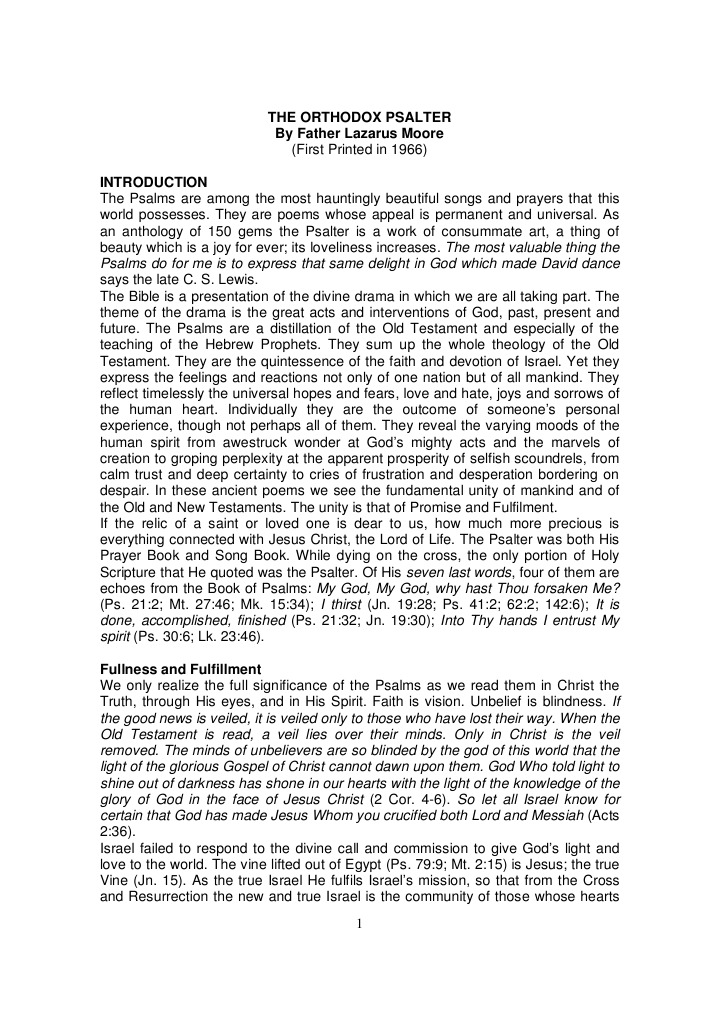 THE ORTHODOX PSALTER
By Father Lazarus Moore
(First Printed in 1966)

INTRODUCTION
The Psalms are among the most hauntingly beautiful songs and prayers that this world possesses. They are poems whose appeal is permanent and universal. As an anthology of 150 gems the Psalter is a work of consummate art, a thing of beauty which is a joy for ever; its loveliness increases. The most valuable thing the Psalms do for me is to express that same delight in God which made David dance says the late C. S. Lewis.
The Bible is a presentation of the divine drama in which we are all taking part. The theme of the drama is the great acts and interventions of God, past, present and future. The Psalms are a distillation of the Old Testament and especially of the teaching of the Hebrew Prophets. They sum up the whole theology of the Old Testament. They are the quintessence of the faith and devotion of Israel. Yet they express the feelings and reactions not only of one nation but of all mankind. They reflect timelessly the universal hopes and fears, love and hate, joys and sorrows of the human heart. Individually they are the outcome of someone's personal experience, though not perhaps all of them. They reveal the varying moods of the human spirit from awestruck wonder at God's mighty acts and the marvels of creation to groping perplexity at the apparent prosperity of selfish scoundrels, from calm trust and deep certainty to cries of frustration and desperation bordering on despair. In these ancient poems we see the fundamental unity of mankind and of the Old and New Testaments. The unity is that of Promise and Fulfilment.
If the relic of a saint or loved one is dear to us, how much more precious is everything connected with Jesus Christ, the Lord of Life. The Psalter was both His Prayer Book and Song Book. While dying on the cross, the only portion of Holy Scripture that He quoted was the Psalter. Of His seven last words, four of them are echoes from the Book of Psalms: My God, My God, why hast Thou forsaken Me? (Ps. 21:2; Mt. 27:46; Mk. 15:34); I thirst (Jn. 19:28; Ps. 41:2; 62:2; 142:6); It is done, accomplished, finished (Ps. 21:32; Jn. 19:30); Into Thy hands I entrust My spirit (Ps. 30:6; Lk. 23:46).

Fullness and Fulfillment
We only realize the full significance of the Psalms as we read them in Christ the Truth, through His eyes, and in His Spirit. Faith is vision. Unbelief is blindness. If the good news is veiled, it is veiled only to those who have lost their way. When the Old Testament is read, a veil lies over their minds. Only in Christ is the veil removed. The minds of unbelievers are so blinded by the god of this world that the light of the glorious Gospel of Christ cannot dawn upon them. God Who told light to shine out of darkness has shone in our hearts with the light of the knowledge of the glory of God in the face of Jesus Christ (2 Cor. 4-6). So let all Israel know for certain that God has made Jesus Whom you crucified both Lord and Messiah (Acts 2:36).
Israel failed to respond to the divine call and commission to give God's light and love to the world. The vine lifted out of Egypt (Ps. 79:9; Mt. 2:15) is Jesus; the true Vine (Jn. 15). As the true Israel He fulfils Israel's mission, so that from the Cross and Resurrection the new and true Israel is the community of those whose hearts

1